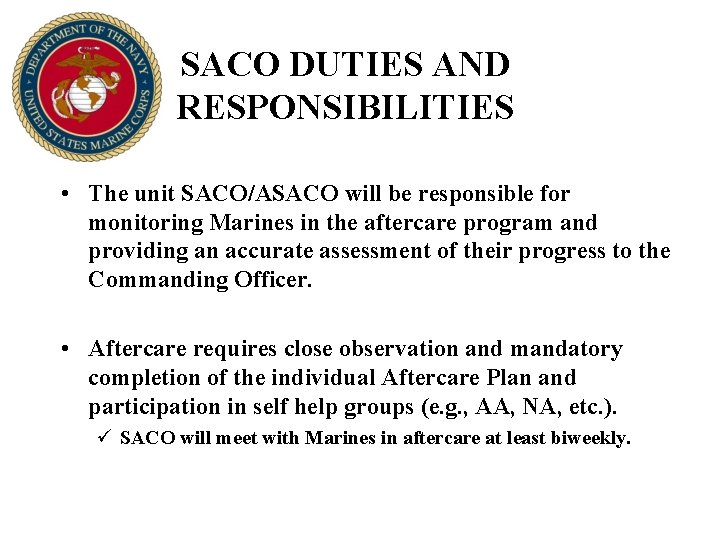 DEPARTMENT OF THE NAVY
UNITED STATES MARINE CORPS

SACO DUTIES AND RESPONSIBILITIES

• The unit SACO/ASACO will be responsible for monitoring Marines in the aftercare program and providing an accurate assessment of their progress to the Commanding Officer.

• Aftercare requires close observation and mandatory completion of the individual Aftercare Plan and participation in self help groups (e.g., AA, NA, etc.).

✓ SACO will meet with Marines in aftercare at least biweekly.